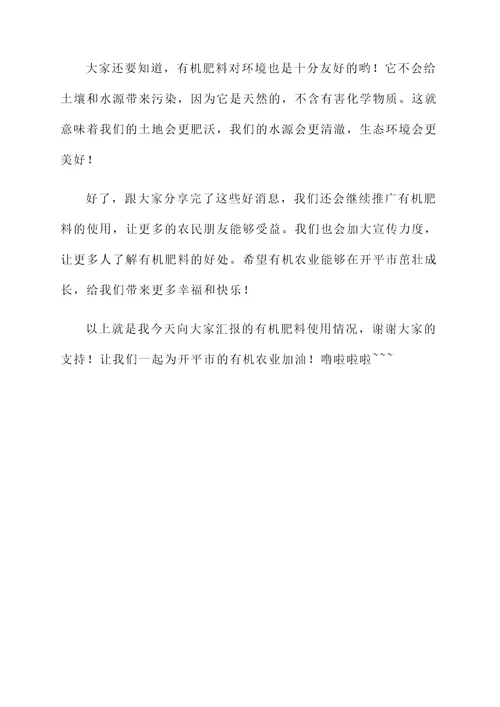 大家还要知道，有机肥料对环境也是十分友好的哟！它不会给土壤和水源带来污染，因为它是天然的，不含有害化学物质。这就意味着我们的土地会更肥沃，我们的水源会更清澈，生态环境会更美好！

好了，跟大家分享完了这些好消息，我们还会继续推广有机肥料的使用，让更多的农民朋友能够受益。我们也会加大宣传力度，让更多人了解有机肥料的好处。希望有机农业能够在开平市茁壮成长，给我们带来更多幸福和快乐！

以上就是我今天向大家汇报的有机肥料使用情况，谢谢大家的支持！让我们一起为开平市的有机农业加油！噜啦啦啦~~~